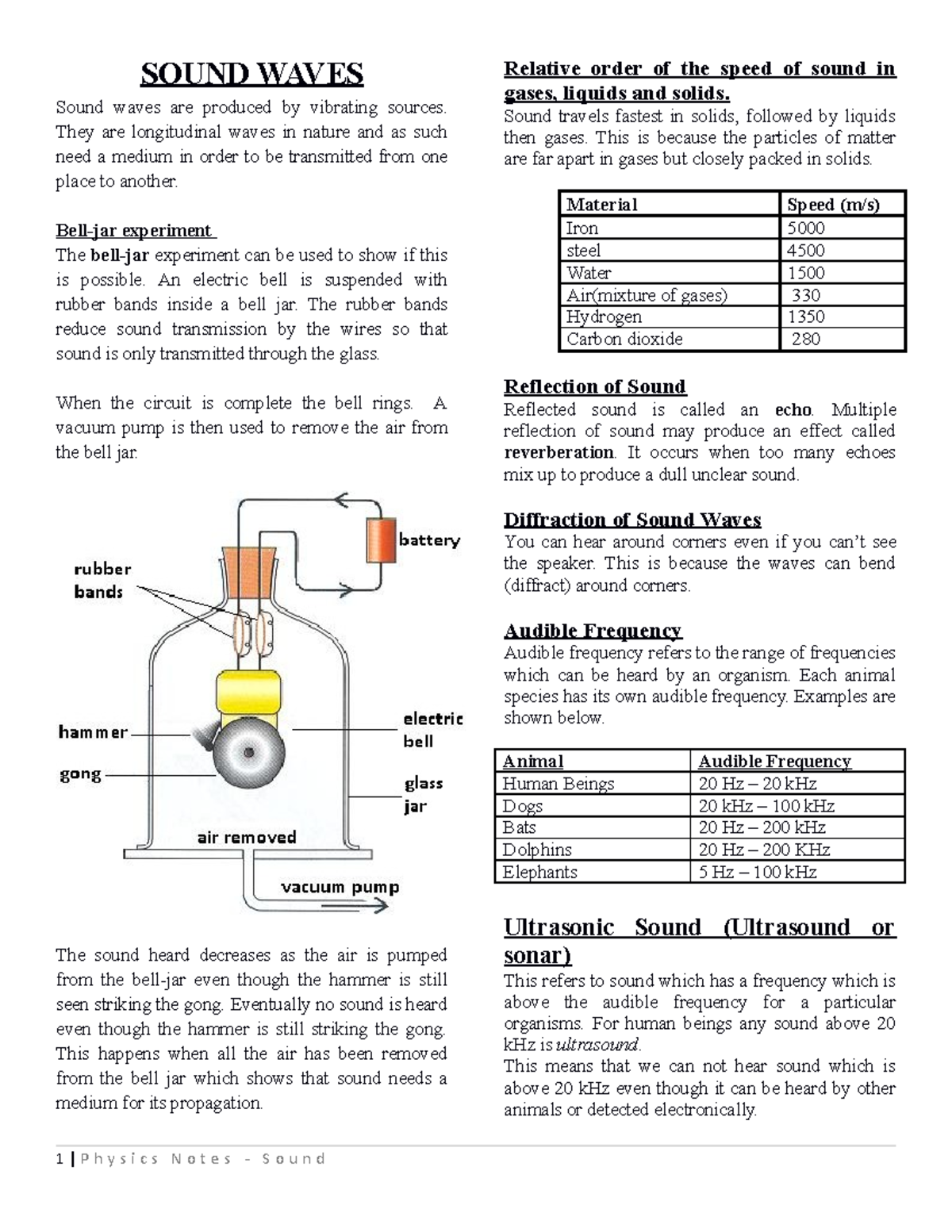 SOUND WAVES

Sound waves are produced by vibrating sources. They are longitudinal waves in nature and as such need a medium in order to be transmitted from one place to another.

Bell-jar experiment

The bell-jar experiment can be used to show if this is possible. An electric bell is suspended with rubber bands inside a bell jar. The rubber bands reduce sound transmission by the wires so that sound is only transmitted through the glass.

When the circuit is complete the bell rings. A vacuum pump is then used to remove the air from the bell jar.

battery
rubber bands
hammer
gong
electric bell
glass jar
air removed
vacuum pump

The sound heard decreases as the air is pumped from the bell-jar even though the hammer is still seen striking the gong. Eventually no sound is heard even though the hammer is still striking the gong. This happens when all the air has been removed from the bell jar which shows that sound needs a medium for its propagation.

Relative order of the speed of sound in gases, liquids and solids.

Sound travels fastest in solids, followed by liquids then gases. This is because the particles of matter are far apart in gases but closely packed in solids.

| Material | Speed (m/s) |
|---|---|
| Iron | 5000 |
| steel | 4500 |
| Water | 1500 |
| Air(mixture of gases) | 330 |
| Hydrogen | 1350 |
| Carbon dioxide | 280 |

Reflection of Sound

Reflected sound is called an echo. Multiple reflection of sound may produce an effect called reverberation. It occurs when too many echoes mix up to produce a dull unclear sound.

Diffraction of Sound Waves

You can hear around corners even if you can't see the speaker. This is because the waves can bend (diffract) around corners.

Audible Frequency

Audible frequency refers to the range of frequencies which can be heard by an organism. Each animal species has its own audible frequency. Examples are shown below.

| Animal | Audible Frequency |
|---|---|
| Human Beings | 20 Hz – 20 kHz |
| Dogs | 20 kHz – 100 kHz |
| Bats | 20 Hz – 200 kHz |
| Dolphins | 20 Hz – 200 KHz |
| Elephants | 5 Hz – 100 kHz |

Ultrasonic Sound (Ultrasound or sonar)

This refers to sound which has a frequency which is above the audible frequency for a particular organisms. For human beings any sound above 20 kHz is ultrasound.

This means that we can not hear sound which is above 20 kHz even though it can be heard by other animals or detected electronically.

1 | Physics Notes - Sound